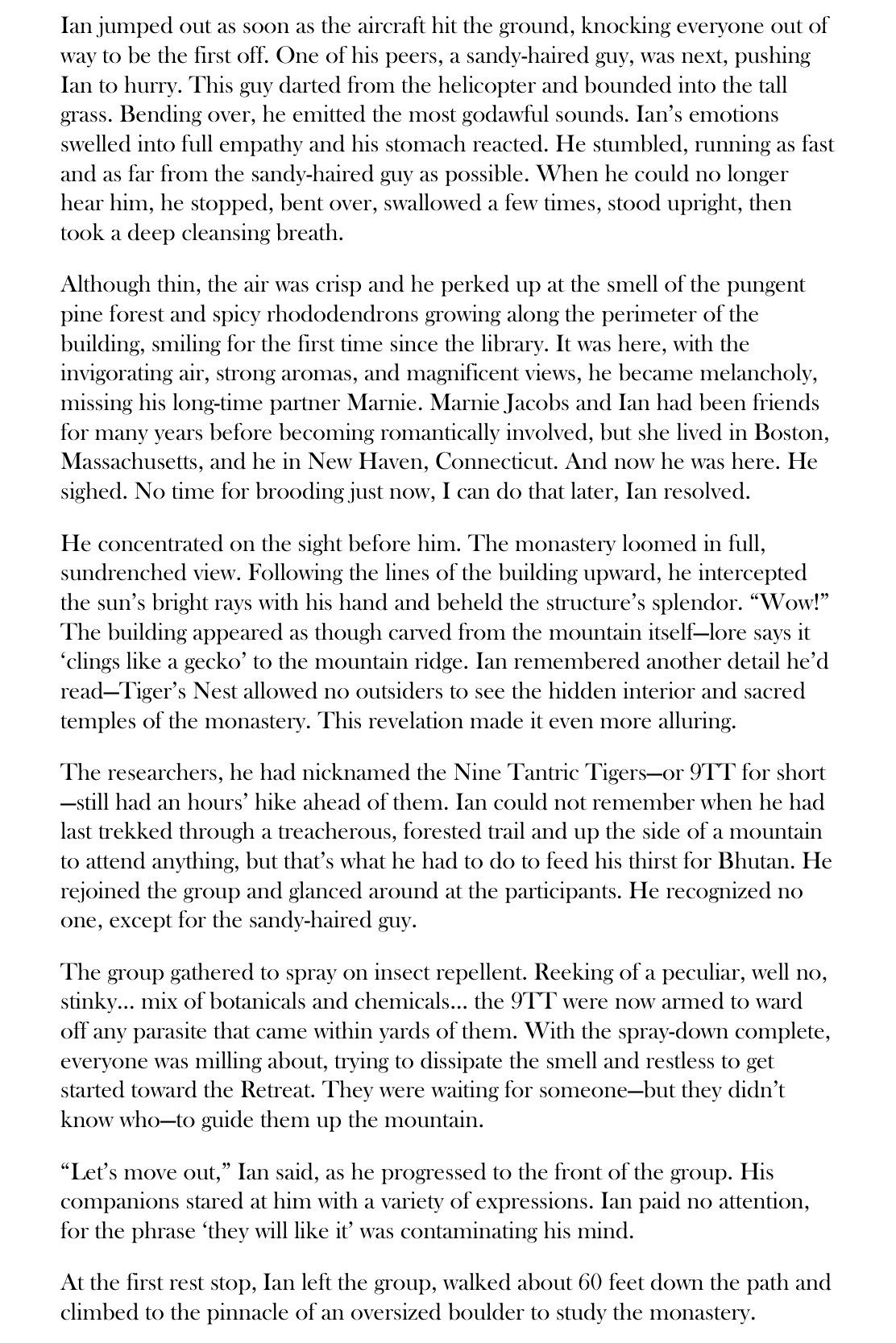 Ian jumped out as soon as the aircraft hit the ground, knocking everyone out of way to be the first off. One of his peers, a sandy-haired guy, was next, pushing Ian to hurry. This guy darted from the helicopter and bounded into the tall grass. Bending over, he emitted the most godawful sounds. Ian's emotions swelled into full empathy and his stomach reacted. He stumbled, running as fast and as far from the sandy-haired guy as possible. When he could no longer hear him, he stopped, bent over, swallowed a few times, stood upright, then took a deep cleansing breath.

Although thin, the air was crisp and he perked up at the smell of the pungent pine forest and spicy rhododendrons growing along the perimeter of the building, smiling for the first time since the library. It was here, with the invigorating air, strong aromas, and magnificent views, he became melancholy, missing his long-time partner Marnie. Marnie Jacobs and Ian had been friends for many years before becoming romantically involved, but she lived in Boston, Massachusetts, and he in New Haven, Connecticut. And now he was here. He sighed. No time for brooding just now, I can do that later, Ian resolved.

He concentrated on the sight before him. The monastery loomed in full, sundrenched view. Following the lines of the building upward, he intercepted the sun's bright rays with his hand and beheld the structure's splendor. "Wow!" The building appeared as though carved from the mountain itself—lore says it 'clings like a gecko' to the mountain ridge. Ian remembered another detail he'd read—Tiger's Nest allowed no outsiders to see the hidden interior and sacred temples of the monastery. This revelation made it even more alluring.

The researchers, he had nicknamed the Nine Tantric Tigers—or 9TT for short—still had an hours' hike ahead of them. Ian could not remember when he had last trekked through a treacherous, forested trail and up the side of a mountain to attend anything, but that's what he had to do to feed his thirst for Bhutan. He rejoined the group and glanced around at the participants. He recognized no one, except for the sandy-haired guy.

The group gathered to spray on insect repellent. Reeking of a peculiar, well no, stinky... mix of botanicals and chemicals... the 9TT were now armed to ward off any parasite that came within yards of them. With the spray-down complete, everyone was milling about, trying to dissipate the smell and restless to get started toward the Retreat. They were waiting for someone—but they didn't know who—to guide them up the mountain.

"Let's move out," Ian said, as he progressed to the front of the group. His companions stared at him with a variety of expressions. Ian paid no attention, for the phrase 'they will like it' was contaminating his mind.

At the first rest stop, Ian left the group, walked about 60 feet down the path and climbed to the pinnacle of an oversized boulder to study the monastery.